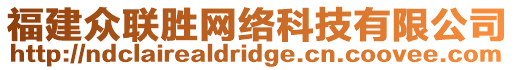 福建众联胜网络科技有限公司
http://ndclairealdridge.cn.coovee.com